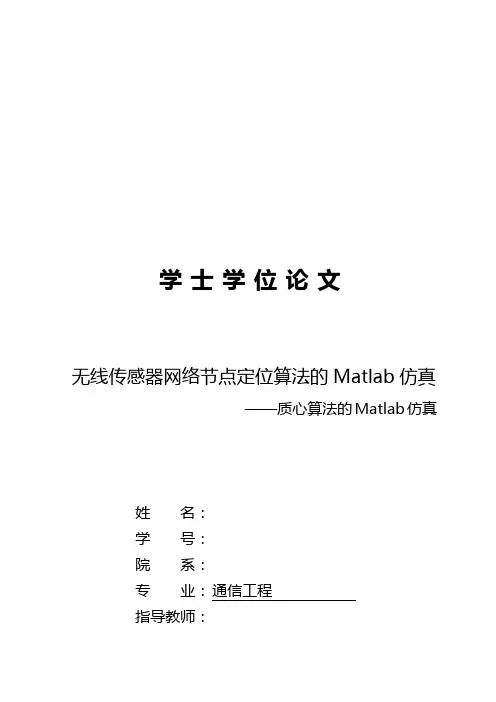 学士学位论文

无线传感器网络节点定位算法的Matlab仿真

——质心算法的Matlab仿真

姓　　名：

学　　号：

院　　系：

专　　业：通信工程

指导教师：